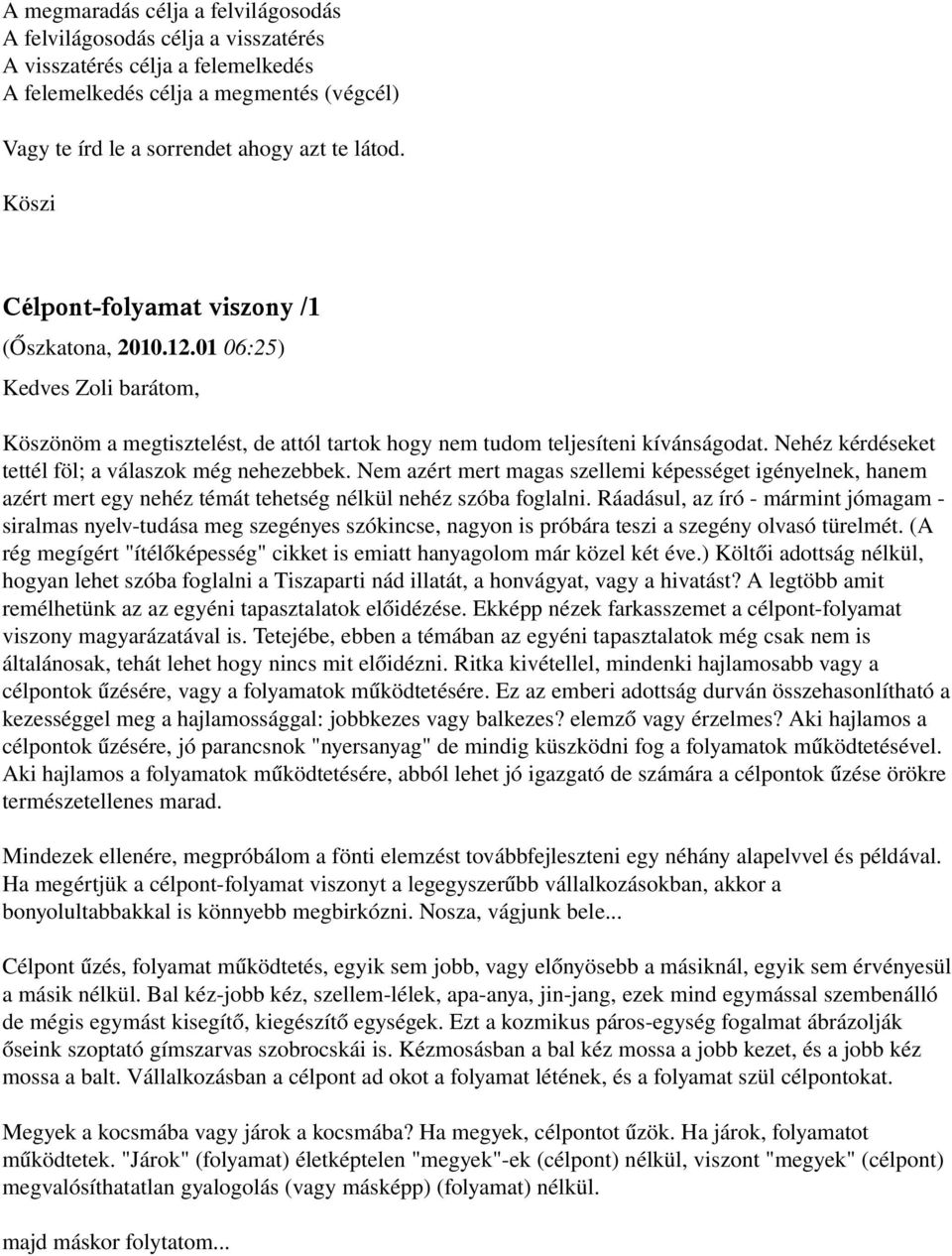 A megmaradás célja a felvilágosodás
A felvilágosodás célja a visszatérés
A visszatérés célja a felemelkedés
A felemelkedés célja a megmentés (végcél)

Vagy te írd le a sorrendet ahogy azt te látod.

Köszi

Célpont-folyamat viszony /1

(Őszkatona, 2010.12.01 06:25)

Kedves Zoli barátom,

Köszönöm a megtisztelést, de attól tartok hogy nem tudom teljesíteni kívánságodat. Nehéz kérdéseket tettél föl; a válaszok még nehezebbek. Nem azért mert magas szellemi képességet igényelnek, hanem azért mert egy nehéz témát tehetség nélkül nehéz szóba foglalni. Ráadásul, az író - mármint jómagam - siralmas nyelv-tudása meg szegényes szókincse, nagyon is próbára teszi a szegény olvasó türelmét. (A rég megígért "ítélőképesség" cikket is emiatt hanyagolom már közel két éve.) Költői adottság nélkül, hogyan lehet szóba foglalni a Tiszaparti nád illatát, a honvágyat, vagy a hivatást? A legtöbb amit remélhetünk az az egyéni tapasztalatok előidézése. Ekképp nézek farkasszemet a célpont-folyamat viszony magyarázatával is. Tetejébe, ebben a témában az egyéni tapasztalatok még csak nem is általánosak, tehát lehet hogy nincs mit előidézni. Ritka kivétellel, mindenki hajlamosabb vagy a célpontok űzésére, vagy a folyamatok működtetésére. Ez az emberi adottság durván összehasonlítható a kezességgel meg a hajlamossággal: jobbkezes vagy balkezes? elemző vagy érzelmes? Aki hajlamos a célpontok űzésére, jó parancsnok "nyersanyag" de mindig küszködni fog a folyamatok működtetésével. Aki hajlamos a folyamatok működtetésére, abból lehet jó igazgató de számára a célpontok űzése örökre természetellenes marad.

Mindezek ellenére, megpróbálom a fönti elemzést továbbfejleszteni egy néhány alapelvvel és példával. Ha megértjük a célpont-folyamat viszonyt a legegyszerűbb vállalkozásokban, akkor a bonyolultabbakkal is könnyebb megbirkózni. Nosza, vágjunk bele...

Célpont űzés, folyamat működtetés, egyik sem jobb, vagy előnyösebb a másiknál, egyik sem érvényesül a másik nélkül. Bal kéz-jobb kéz, szellem-lélek, apa-anya, jin-jang, ezek mind egymással szembenálló de mégis egymást kisegítő, kiegészítő egységek. Ezt a kozmikus páros-egység fogalmat ábrázolják őseink szoptató gímszarvas szobrocskái is. Kézmosásban a bal kéz mossa a jobb kezet, és a jobb kéz mossa a balt. Vállalkozásban a célpont ad okot a folyamat létének, és a folyamat szül célpontokat.

Megyek a kocsmába vagy járok a kocsmába? Ha megyek, célpontot űzök. Ha járok, folyamatot működtetek. "Járok" (folyamat) életképtelen "megyek"-ek (célpont) nélkül, viszont "megyek" (célpont) megvalósíthatatlan gyalogolás (vagy másképp) (folyamat) nélkül.

majd máskor folytatom...